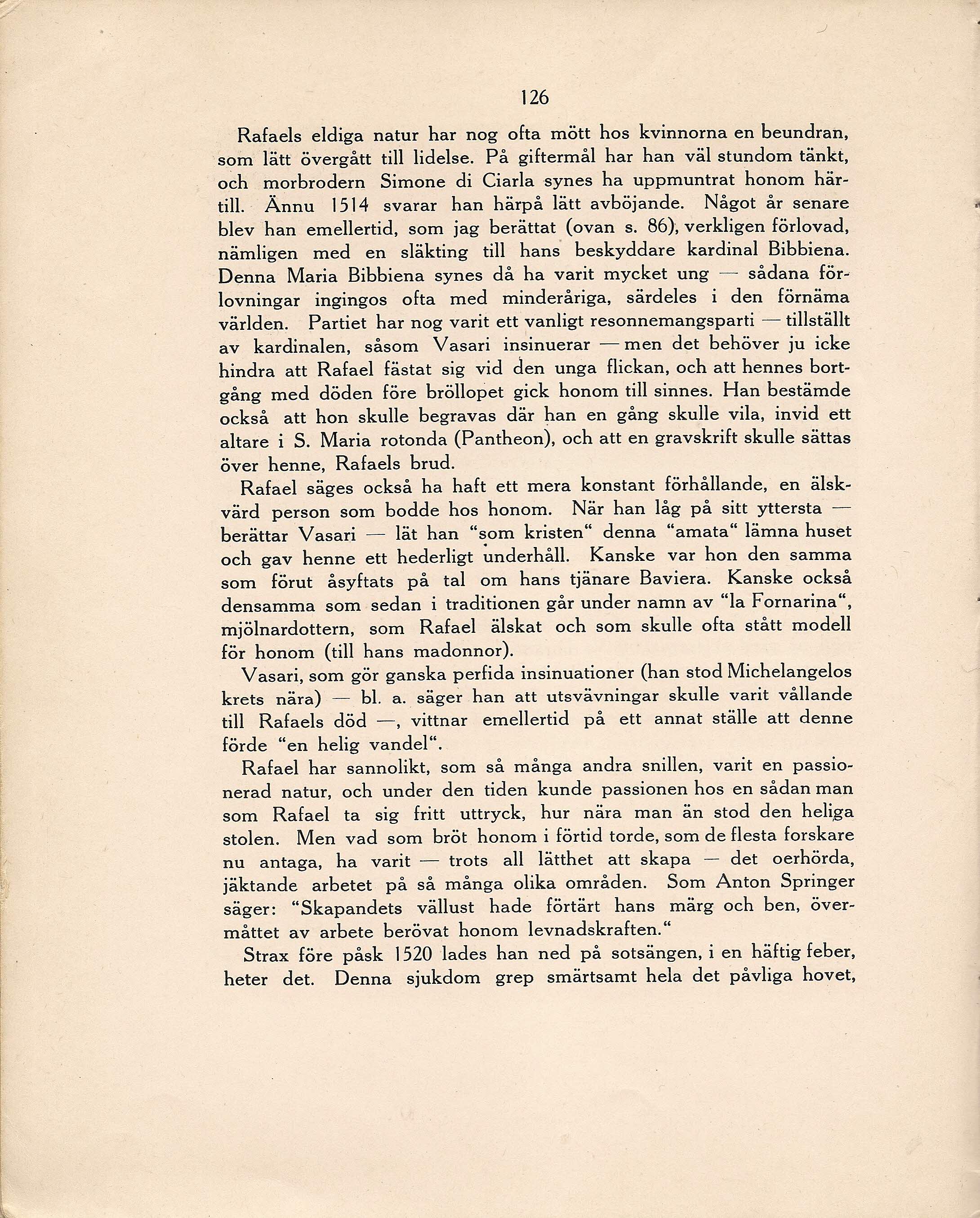 126

Rafaels eldiga natur har nog ofta mött hos kvinnorna en beundran, som lätt övergått till lidelse. På giftermål har han väl stundom tänkt, och morbrodern Simone di Ciarla synes ha uppmuntrat honom härtill. Ännu 1514 svarar han härpå lätt avböjande. Något år senare blev han emellertid, som jag berättat (ovan s. 86), verkligen förlovad, nämligen med en släkting till hans beskyddare kardinal Bibbiena. Denna Maria Bibbiena synes då ha varit mycket ung — sådana förlovningar ingingos ofta med minderåriga, särdeles i den förnäma världen. Partiet har nog varit ett vanligt resonnemangsparti — tillställt av kardinalen, såsom Vasari insinuerar — men det behöver ju icke hindra att Rafael fästat sig vid den unga flickan, och att hennes bortgång med döden före bröllopet gick honom till sinnes. Han bestämde också att hon skulle begravas där han en gång skulle vila, invid ett altare i S. Maria rotonda (Pantheon), och att en gravskrift skulle sättas över henne, Rafaels brud.

Rafael säges också ha haft ett mera konstant förhållande, en älskvärd person som bodde hos honom. När han låg på sitt yttersta — berättar Vasari — lät han "som kristen" denna "amata" lämna huset och gav henne ett hederligt underhåll. Kanske var hon den samma som förut åsyftats på tal om hans tjänare Baviera. Kanske också densamma som sedan i traditionen går under namn av "la Fornarina", mjölnardottern, som Rafael älskat och som skulle ofta stått modell för honom (till hans madonnor).

Vasari, som gör ganska perfida insinuationer (han stod Michelangelos krets nära) — bl. a. säger han att utsvävningar skulle varit vållande till Rafaels död —, vittnar emellertid på ett annat ställe att denne förde "en helig vandel".

Rafael har sannolikt, som så många andra snillen, varit en passionerad natur, och under den tiden kunde passionen hos en sådan man som Rafael ta sig fritt uttryck, hur nära man än stod den heliga stolen. Men vad som bröt honom i förtid torde, som de flesta forskare nu antaga, ha varit — trots all lätthet att skapa — det oerhörda, jäktande arbetet på så många olika områden. Som Anton Springer säger: "Skapandets vällust hade förtärt hans märg och ben, övermåttet av arbete berövat honom levnadskraften."

Strax före påsk 1520 lades han ned på sotsängen, i en häftig feber, heter det. Denna sjukdom grep smärtsamt hela det påvliga hovet,